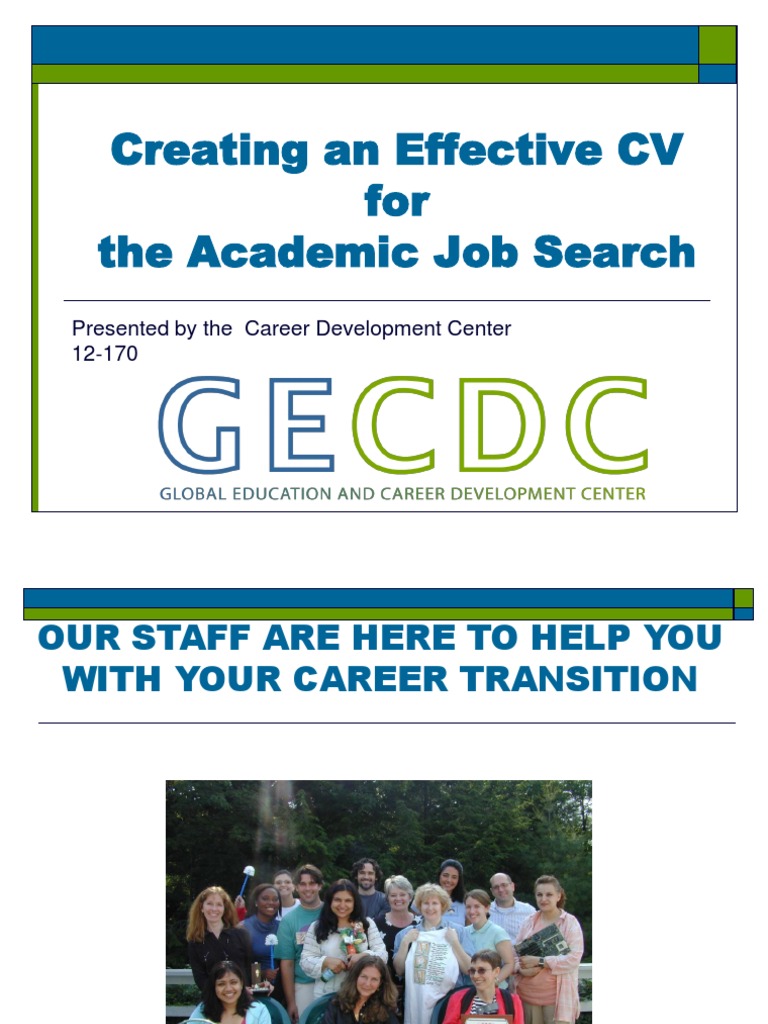 Creating an Effective CV
for
the Academic Job Search

Presented by the Career Development Center
12-170

GECDC
GLOBAL EDUCATION AND CAREER DEVELOPMENT CENTER

OUR STAFF ARE HERE TO HELP YOU WITH YOUR CAREER TRANSITION